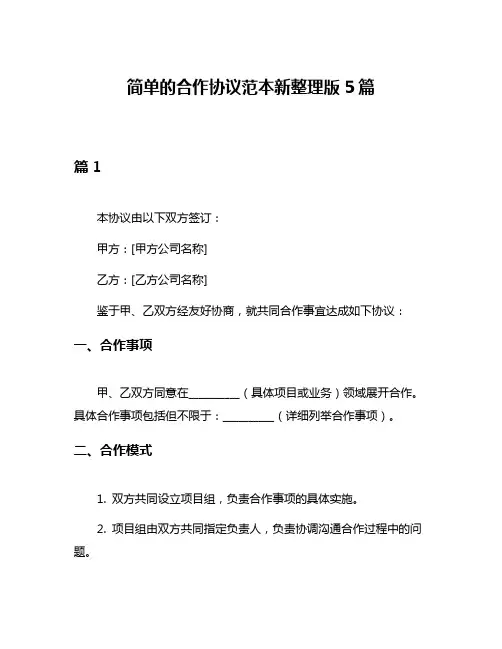 简单的合作协议范本新整理版 5 篇

篇 1

本协议由以下双方签订：

甲方：[甲方公司名称]

乙方：[乙方公司名称]

鉴于甲、乙双方经友好协商，就共同合作事宜达成如下协议：

一、合作事项

甲、乙双方同意在________（具体项目或业务）领域展开合作。具体合作事项包括但不限于：________（详细列举合作事项）。

二、合作模式

1. 双方共同设立项目组，负责合作事项的具体实施。

2. 项目组由双方共同指定负责人，负责协调沟通合作过程中的问题。